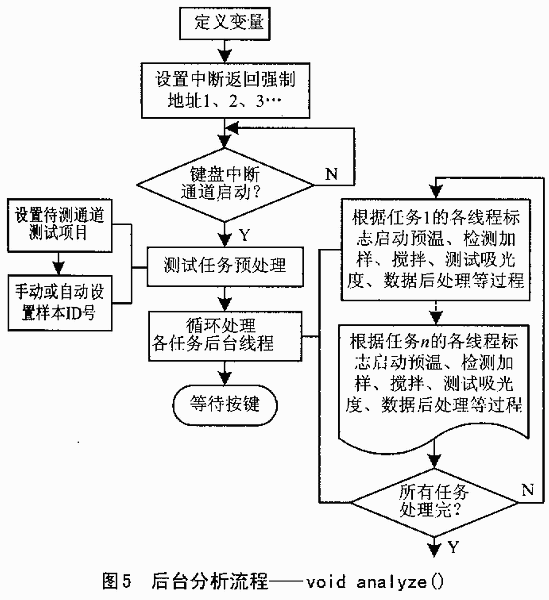 定义变量

设置中断返回强制地址1、2、3…

键盘中断通道启动？

N

Y

设置待测通道测试项目

手动或自动设置样本ID号

测试任务预处理

循环处理各任务后台线程

等待按键

根据任务1的各线程标志启动预温、检测加样、搅拌、测试吸光度、数据后处理等过程

根据任务$n$的各线程标志启动预温、检测加样、搅拌、测试吸光度、数据后处理等过程

所有任务处理完？

N

Y

图5　后台分析流程——void analyze()